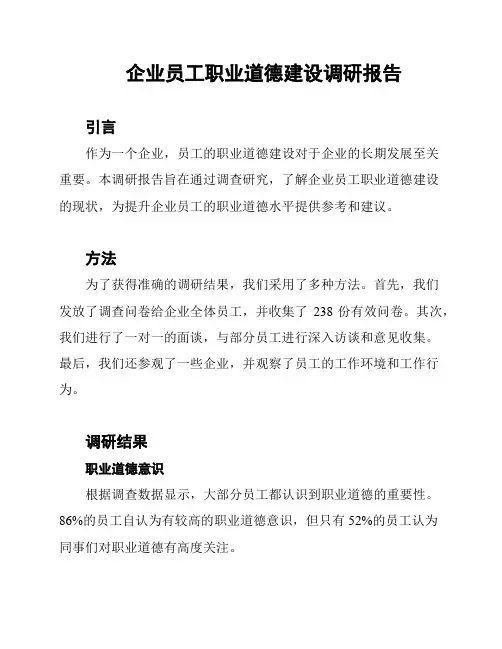 企业员工职业道德建设调研报告

引言

作为一个企业，员工的职业道德建设对于企业的长期发展至关重要。本调研报告旨在通过调查研究，了解企业员工职业道德建设的现状，为提升企业员工的职业道德水平提供参考和建议。

方法

为了获得准确的调研结果，我们采用了多种方法。首先，我们发放了调查问卷给企业全体员工，并收集了 238 份有效问卷。其次，我们进行了一对一的面谈，与部分员工进行深入访谈和意见收集。最后，我们还参观了一些企业，并观察了员工的工作环境和工作行为。

调研结果

职业道德意识

根据调查数据显示，大部分员工都认识到职业道德的重要性。86%的员工自认为有较高的职业道德意识，但只有 52%的员工认为同事们对职业道德有高度关注。